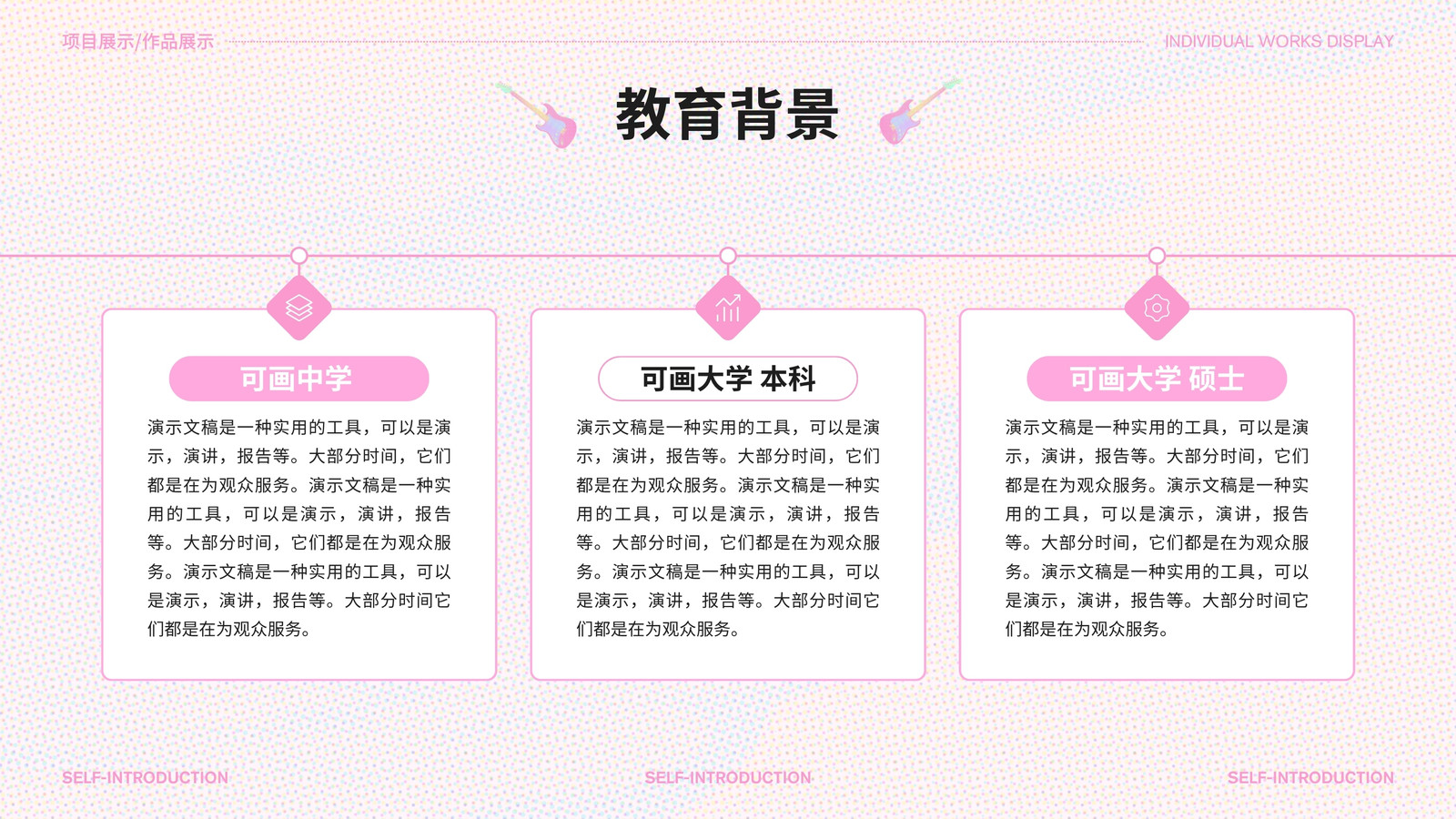 项目展示/作品展示

INDIVIDUAL WORKS DISPLAY

教育背景

可画中学

演示文稿是一种实用的工具，可以是演示，演讲，报告等。大部分时间，它们都是在为观众服务。演示文稿是一种实用的工具，可以是演示，演讲，报告等。大部分时间，它们都是在为观众服务。演示文稿是一种实用的工具，可以是演示，演讲，报告等。大部分时间它们都是在为观众服务。

可画大学 本科

演示文稿是一种实用的工具，可以是演示，演讲，报告等。大部分时间，它们都是在为观众服务。演示文稿是一种实用的工具，可以是演示，演讲，报告等。大部分时间，它们都是在为观众服务。演示文稿是一种实用的工具，可以是演示，演讲，报告等。大部分时间它们都是在为观众服务。

可画大学 硕士

演示文稿是一种实用的工具，可以是演示，演讲，报告等。大部分时间，它们都是在为观众服务。演示文稿是一种实用的工具，可以是演示，演讲，报告等。大部分时间，它们都是在为观众服务。演示文稿是一种实用的工具，可以是演示，演讲，报告等。大部分时间它们都是在为观众服务。

SELF-INTRODUCTION

SELF-INTRODUCTION

SELF-INTRODUCTION